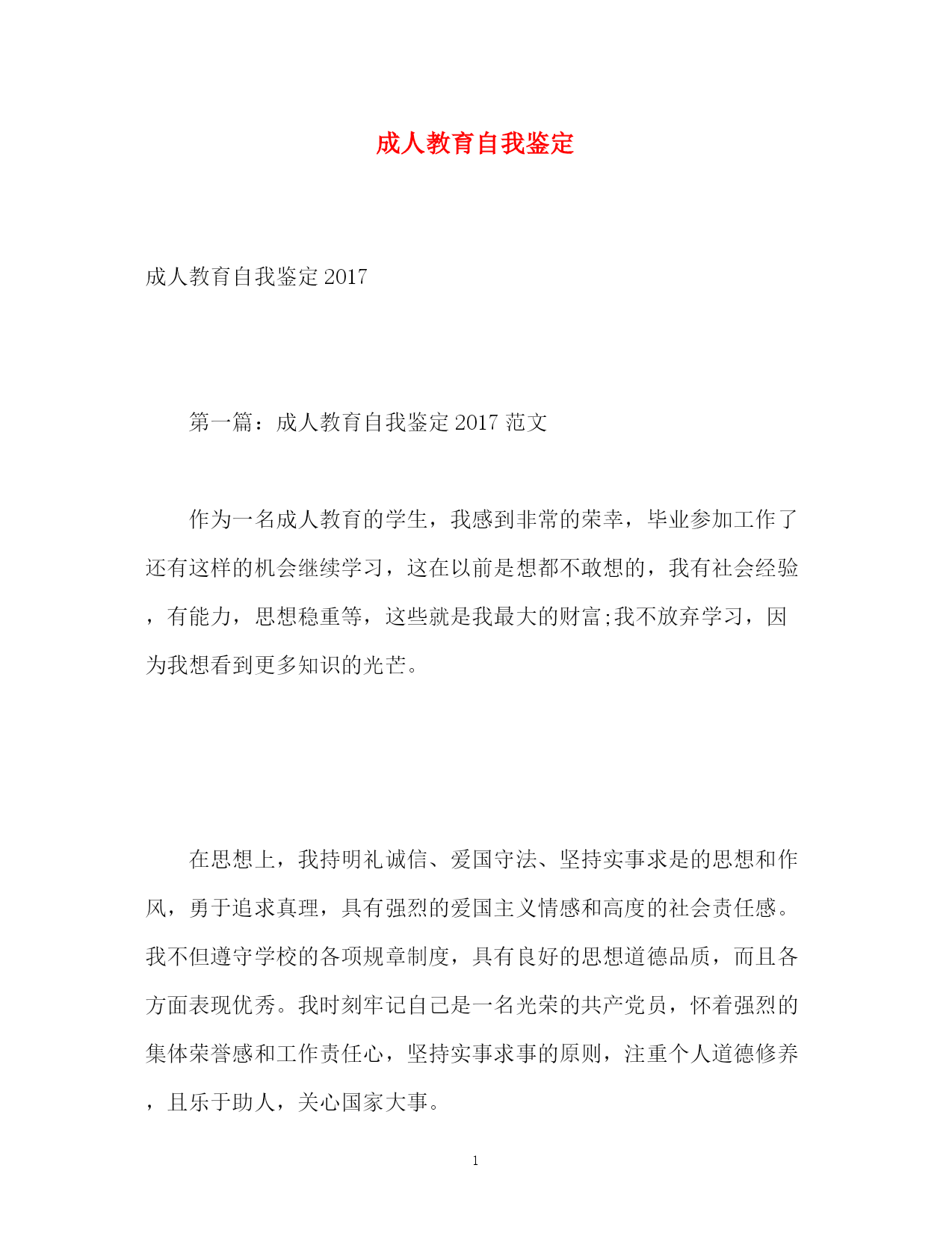 成人教育自我鉴定

成人教育自我鉴定 2017

第一篇：成人教育自我鉴定 2017 范文

作为一名成人教育的学生，我感到非常的荣幸，毕业参加工作了还有这样的机会继续学习，这在以前是想都不敢想的，我有社会经验，有能力，思想稳重等，这些就是我最大的财富;我不放弃学习，因为我想看到更多知识的光芒。

在思想上，我持明礼诚信、爱国守法、坚持实事求是的思想和作风，勇于追求真理，具有强烈的爱国主义情感和高度的社会责任感。我不但遵守学校的各项规章制度，具有良好的思想道德品质，而且各方面表现优秀。我时刻牢记自己是一名光荣的共产党员，怀着强烈的集体荣誉感和工作责任心，坚持实事求事的原则，注重个人道德修养，且乐于助人，关心国家大事。

1